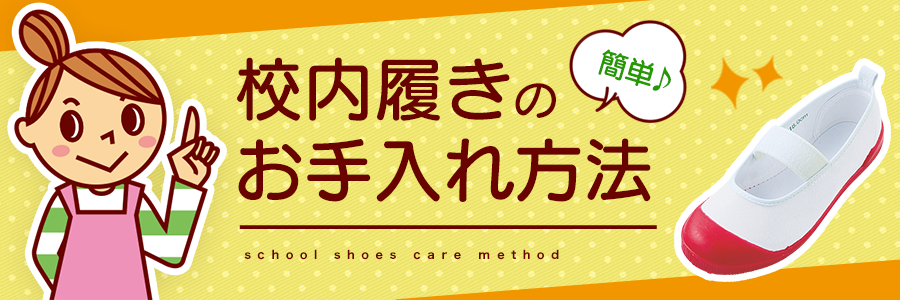 簡単♪

校内履きの
お手入れ方法

school shoes care method